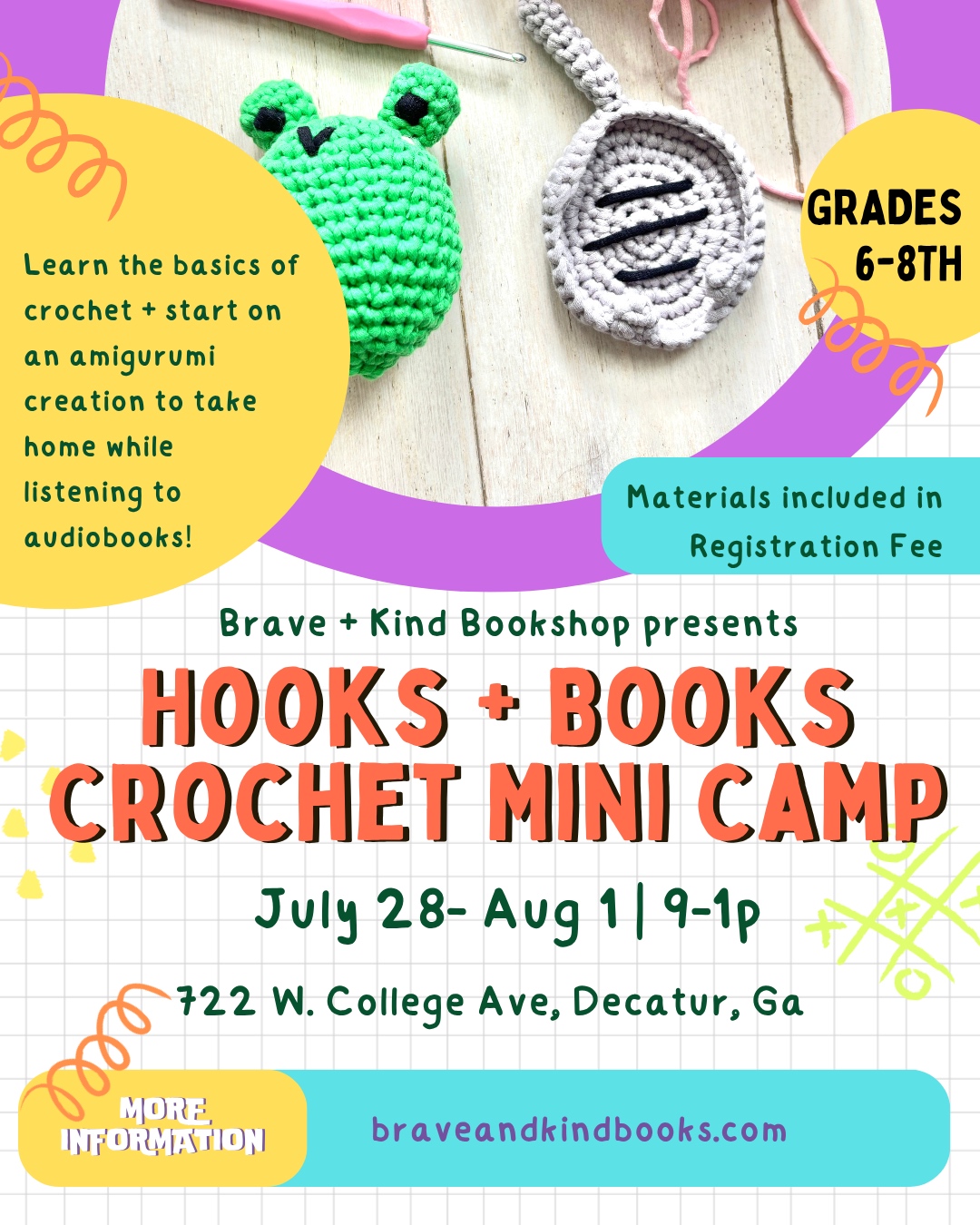 Learn the basics of crochet + start on an amigurumi creation to take home while listening to audiobooks!

GRADES 6-8TH

Materials included in Registration Fee

Brave + Kind Bookshop presents

HOOKS + BOOKS CROCHET MINI CAMP

July 28- Aug 1 | 9-1p

722 W. College Ave, Decatur, Ga

MORE INFORMATION

braveandkindbooks.com